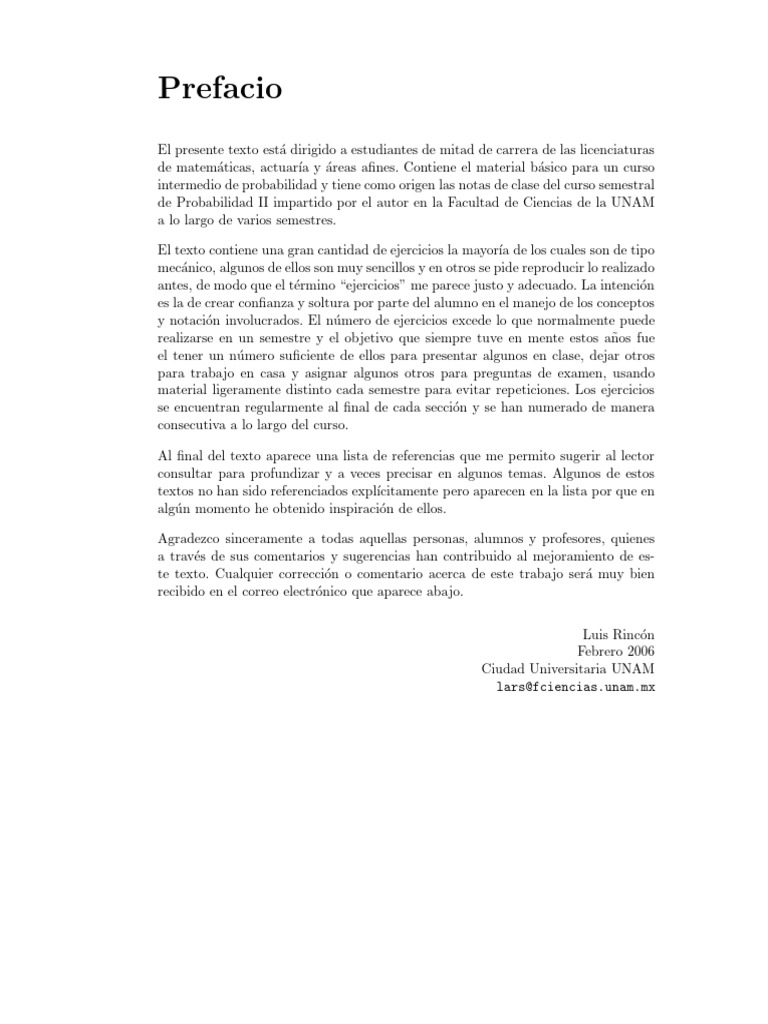 Prefacio

El presente texto está dirigido a estudiantes de mitad de carrera de las licenciaturas de matemáticas, actuaría y áreas afines. Contiene el material básico para un curso intermedio de probabilidad y tiene como origen las notas de clase del curso semestral de Probabilidad II impartido por el autor en la Facultad de Ciencias de la UNAM a lo largo de varios semestres.

El texto contiene una gran cantidad de ejercicios la mayoría de los cuales son de tipo mecánico, algunos de ellos son muy sencillos y en otros se pide reproducir lo realizado antes, de modo que el término "ejercicios" me parece justo y adecuado. La intención es la de crear confianza y soltura por parte del alumno en el manejo de los conceptos y notación involucrados. El número de ejercicios excede lo que normalmente puede realizarse en un semestre y el objetivo que siempre tuve en mente estos años fue el tener un número suficiente de ellos para presentar algunos en clase, dejar otros para trabajo en casa y asignar algunos otros para preguntas de examen, usando material ligeramente distinto cada semestre para evitar repeticiones. Los ejercicios se encuentran regularmente al final de cada sección y se han numerado de manera consecutiva a lo largo del curso.

Al final del texto aparece una lista de referencias que me permito sugerir al lector consultar para profundizar y a veces precisar en algunos temas. Algunos de estos textos no han sido referenciados explícitamente pero aparecen en la lista por que en algún momento he obtenido inspiración de ellos.

Agradezco sinceramente a todas aquellas personas, alumnos y profesores, quienes a través de sus comentarios y sugerencias han contribuido al mejoramiento de este texto. Cualquier corrección o comentario acerca de este trabajo será muy bien recibido en el correo electrónico que aparece abajo.

Luis Rincón
Febrero 2006
Ciudad Universitaria UNAM
lars@fciencias.unam.mx